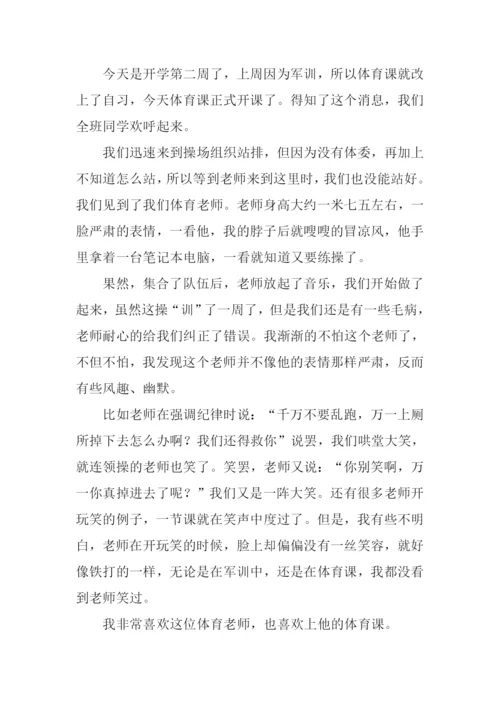 今天是开学第二周了，上周因为军训，所以体育课就改上了自习，今天体育课正式开课了。得知了这个消息，我们全班同学欢呼起来。

我们迅速来到操场组织站排，但因为没有体委，再加上不知道怎么站，所以等到老师来到这里时，我们也没能站好。我们见到了我们体育老师。老师身高大约一米七五左右，一脸严肃的表情，一看他，我的脖子后就嗖嗖的冒凉风，他手里拿着一台笔记本电脑，一看就知道又要练操了。

果然，集合了队伍后，老师放起了音乐，我们开始做了起来，虽然这操“训”了一周了，但是我们还是有一些毛病，老师耐心的给我们纠正了错误。我渐渐的不怕这个老师了，不但不怕，我发现这个老师并不像他的表情那样严肃，反而有些风趣、幽默。

比如老师在强调纪律时说：“千万不要乱跑，万一上厕所掉下去怎么办啊？我们还得救你”说罢，我们哄堂大笑，就连领操的老师也笑了。笑罢，老师又说：“你别笑啊，万一你真掉进去了呢？”我们又是一阵大笑。还有很多老师开玩笑的例子，一节课就在笑声中度过了。但是，我有些不明白，老师在开玩笑的时候，脸上却偏偏没有一丝笑容，就好像铁打的一样，无论是在军训中，还是在体育课，我都没看到老师笑过。

我非常喜欢这位体育老师，也喜欢上他的体育课。